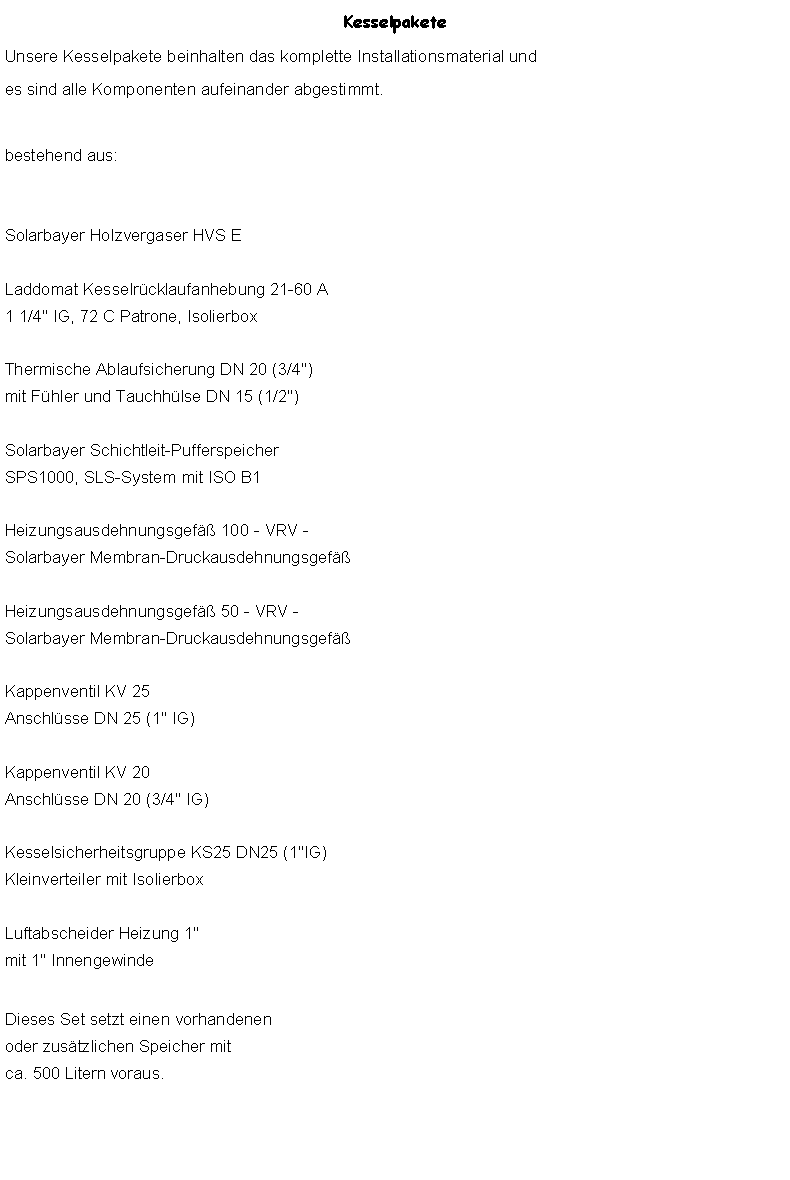 Kesselpakete

Unsere Kesselpakete beinhalten das komplette Installationsmaterial und es sind alle Komponenten aufeinander abgestimmt.

bestehend aus:

Solarbayer Holzvergaser HVS E

Laddomat Kesselrücklaufanhebung 21-60 A
1 1/4" IG, 72 C Patrone, Isolierbox

Thermische Ablaufsicherung DN 20 (3/4")
mit Fühler und Tauchhülse DN 15 (1/2")

Solarbayer Schichtleit-Pufferspeicher
SPS1000, SLS-System mit ISO B1

Heizungsausdehnungsgefäß 100 - VRV -
Solarbayer Membran-Druckausdehnungsgefäß

Heizungsausdehnungsgefäß 50 - VRV -
Solarbayer Membran-Druckausdehnungsgefäß

Kappenventil KV 25
Anschlüsse DN 25 (1" IG)

Kappenventil KV 20
Anschlüsse DN 20 (3/4" IG)

Kesselsicherheitsgruppe KS25 DN25 (1"IG)
Kleinverteiler mit Isolierbox

Luftabscheider Heizung 1"
mit 1" Innengewinde

Dieses Set setzt einen vorhandenen
oder zusätzlichen Speicher mit
ca. 500 Litern voraus.